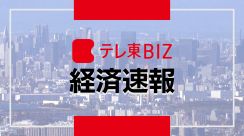 テレ東BIZ
経済速報